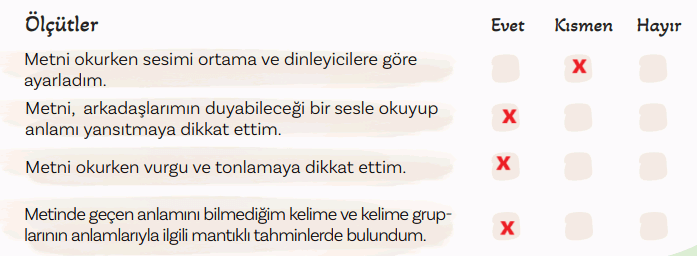 | Ölçütler | Evet | Kısmen | Hayır |
|---|---|---|---|
| Metni okurken sesimi ortama ve dinleyicilere göre ayarladım. | | X | |
| Metni, arkadaşlarımın duyabileceği bir sesle okuyup anlamı yansıtmaya dikkat ettim. | X | | |
| Metni okurken vurgu ve tonlamaya dikkat ettim. | X | | |
| Metinde geçen anlamını bilmediğim kelime ve kelime gruplarının anlamlarıyla ilgili mantıklı tahminlerde bulundum. | X | | |